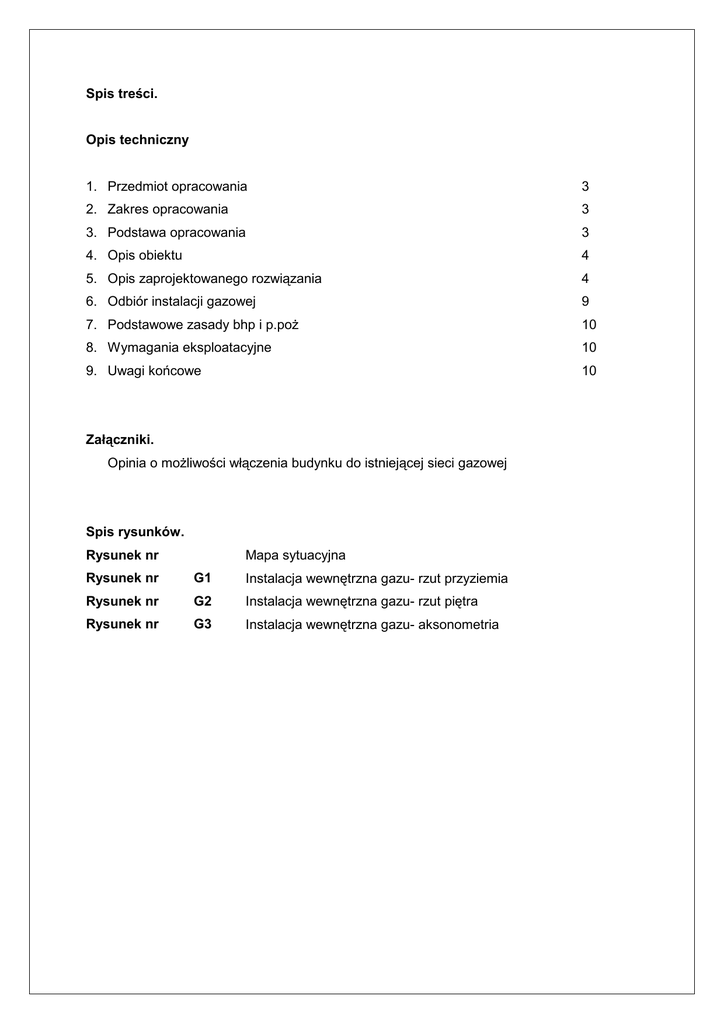 Spis treści.

Opis techniczny

1. Przedmiot opracowania 3
2. Zakres opracowania 3
3. Podstawa opracowania 3
4. Opis obiektu 4
5. Opis zaprojektowanego rozwiązania 4
6. Odbiór instalacji gazowej 9
7. Podstawowe zasady bhp i p.poż 10
8. Wymagania eksploatacyjne 10
9. Uwagi końcowe 10

Załączniki.
Opinia o możliwości włączenia budynku do istniejącej sieci gazowej

Spis rysunków.
Rysunek nr Mapa sytuacyjna
Rysunek nr G1 Instalacja wewnętrzna gazu- rzut przyziemia
Rysunek nr G2 Instalacja wewnętrzna gazu- rzut piętra
Rysunek nr G3 Instalacja wewnętrzna gazu- aksonometria